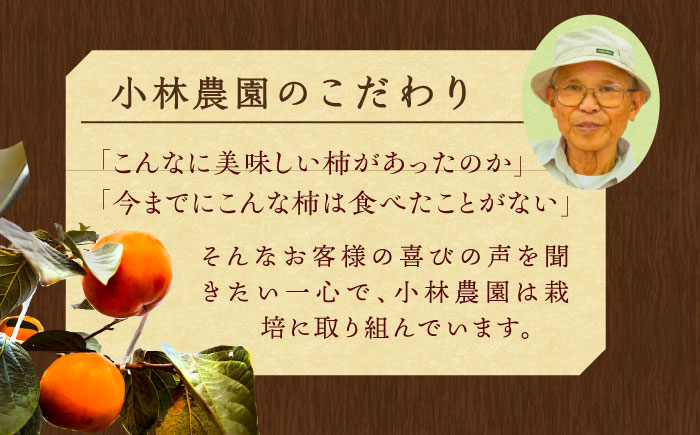 小林農園のこだわり

「こんなに美味しい柿があったのか」
「今までにこんな柿は食べたことがない」

そんなお客様の喜びの声を聞きたい一心で、小林農園は栽培に取り組んでいます。